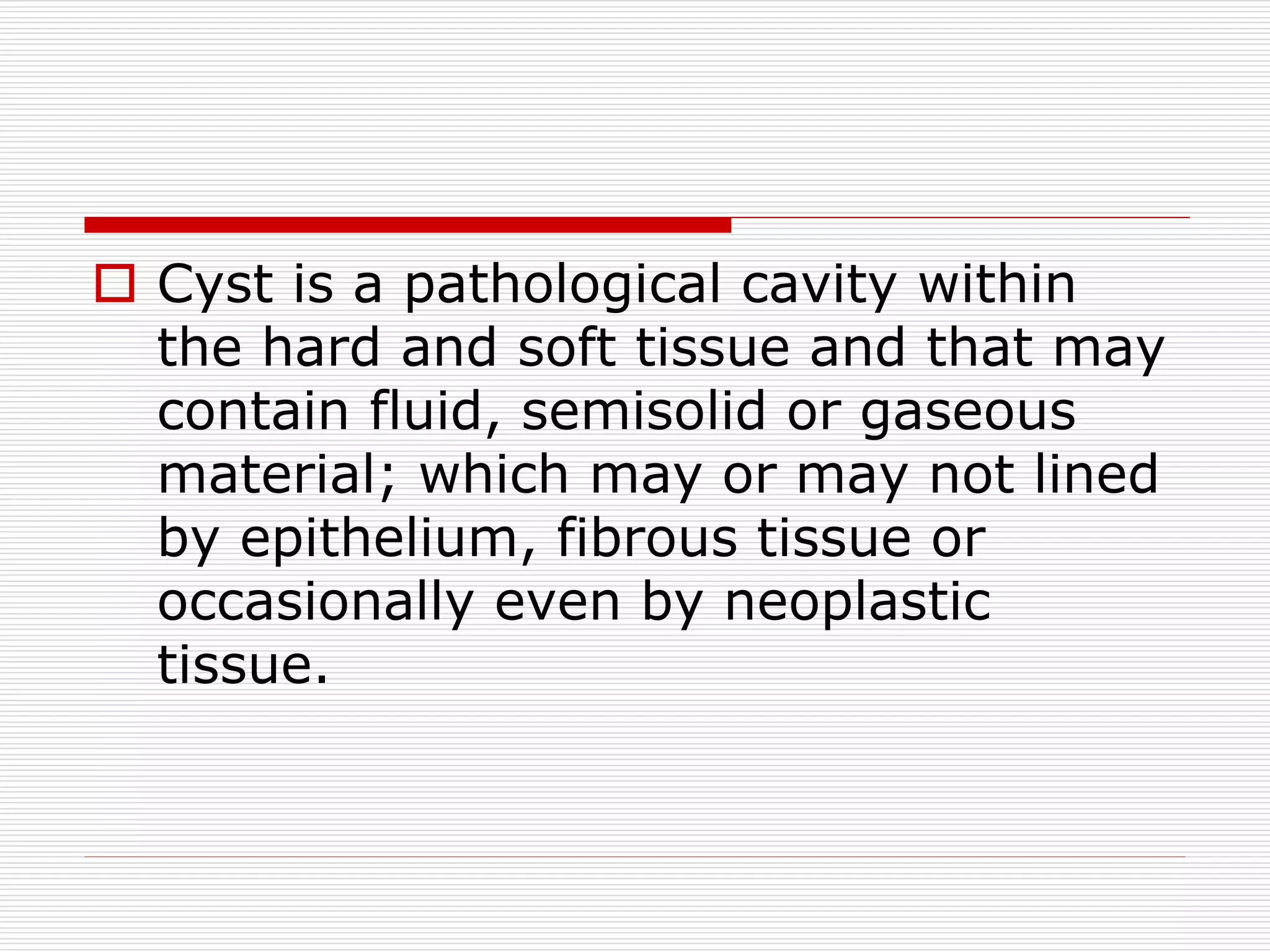 Cyst is a pathological cavity within the hard and soft tissue and that may contain fluid, semisolid or gaseous material; which may or may not lined by epithelium, fibrous tissue or occasionally even by neoplastic tissue.